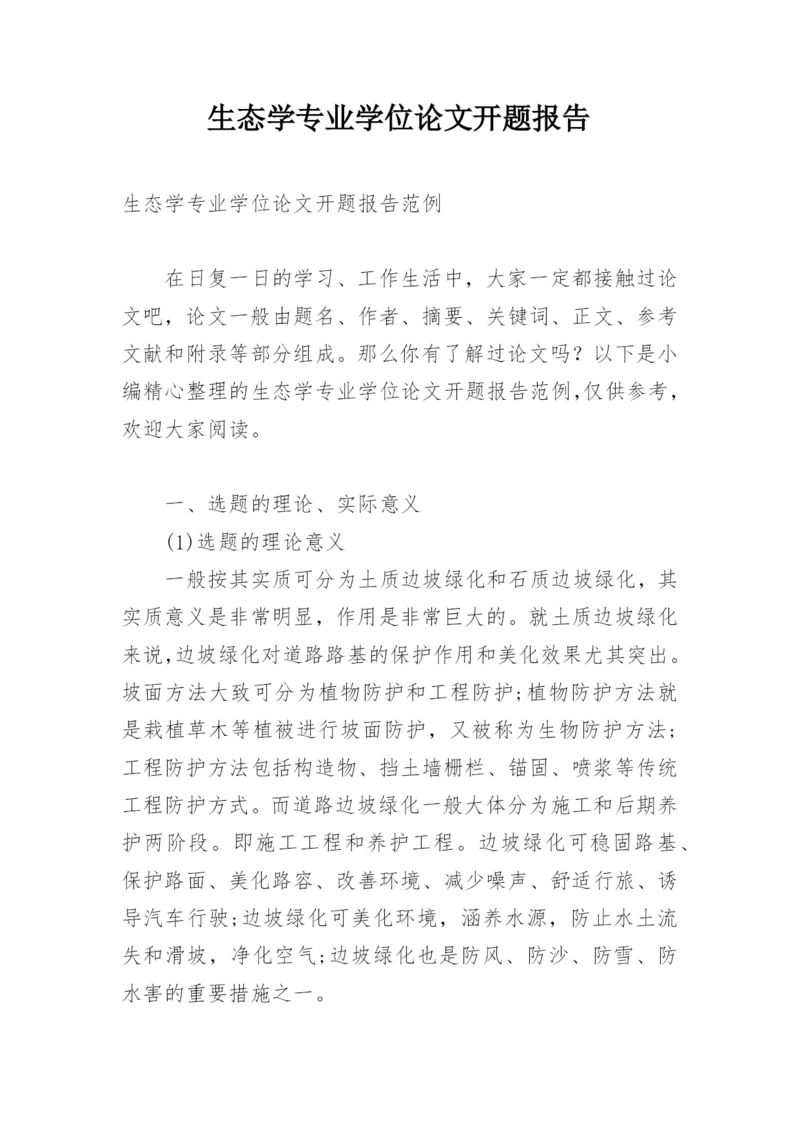 生态学专业学位论文开题报告

生态学专业学位论文开题报告范例

在日复一日的学习、工作生活中，大家一定都接触过论文吧，论文一般由题名、作者、摘要、关键词、正文、参考文献和附录等部分组成。那么你有了解过论文吗？以下是小编精心整理的生态学专业学位论文开题报告范例，仅供参考，欢迎大家阅读。

一、选题的理论、实际意义

(1)选题的理论意义

一般按其实质可分为土质边坡绿化和石质边坡绿化，其实质意义是非常明显，作用是非常巨大的。就土质边坡绿化来说，边坡绿化对道路路基的保护作用和美化效果尤其突出。坡面方法大致可分为植物防护和工程防护；植物防护方法就是栽植草木等植被进行坡面防护，又被称为生物防护方法；工程防护方法包括构造物、挡土墙栅栏、锚固、喷浆等传统工程防护方式。而道路边坡绿化一般大体分为施工和后期养护两阶段。即施工工程和养护工程。边坡绿化可稳固路基、保护路面、美化路容、改善环境、减少噪声、舒适行旅、诱导汽车行驶；边坡绿化可美化环境，涵养水源，防止水土流失和滑坡，净化空气；边坡绿化也是防风、防沙、防雪、防水害的重要措施之一。